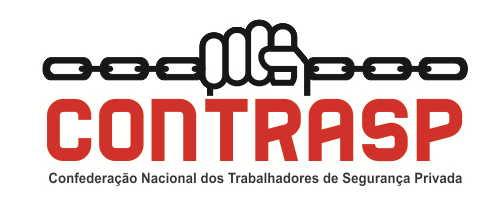 CONTRASP
Confederação Nacional dos Trabalhadores de Segurança Privada